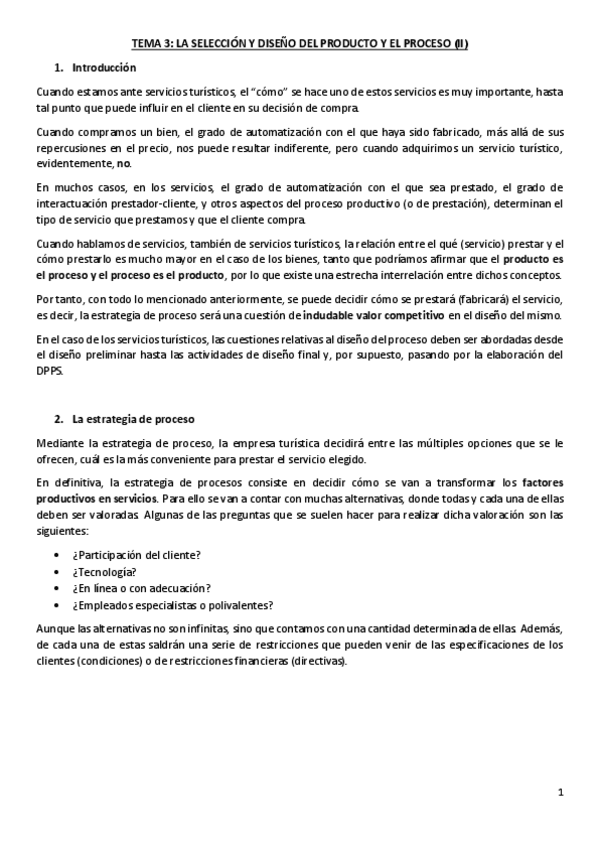 TEMA 3: LA SELECCIÓN Y DISEÑO DEL PRODUCTO Y EL PROCESO (II)

1. Introducción

Cuando estamos ante servicios turísticos, el "cómo" se hace uno de estos servicios es muy importante, hasta tal punto que puede influir en el cliente en su decisión de compra.

Cuando compramos un bien, el grado de automatización con el que haya sido fabricado, más allá de sus repercusiones en el precio, nos puede resultar indiferente, pero cuando adquirimos un servicio turístico, evidentemente, no.

En muchos casos, en los servicios, el grado de automatización con el que sea prestado, el grado de interactuación prestador-cliente, y otros aspectos del proceso productivo (o de prestación), determinan el tipo de servicio que prestamos y que el cliente compra.

Cuando hablamos de servicios, también de servicios turísticos, la relación entre el qué (servicio) prestar y el cómo prestarlo es mucho mayor en el caso de los bienes, tanto que podríamos afirmar que el producto es el proceso y el proceso es el producto, por lo que existe una estrecha interrelación entre dichos conceptos.

Por tanto, con todo lo mencionado anteriormente, se puede decidir cómo se prestará (fabricará) el servicio, es decir, la estrategia de proceso será una cuestión de indudable valor competitivo en el diseño del mismo.

En el caso de los servicios turísticos, las cuestiones relativas al diseño del proceso deben ser abordadas desde el diseño preliminar hasta las actividades de diseño final y, por supuesto, pasando por la elaboración del DPPS.

2. La estrategia de proceso

Mediante la estrategia de proceso, la empresa turística decidirá entre las múltiples opciones que se le ofrecen, cuál es la más conveniente para prestar el servicio elegido.

En definitiva, la estrategia de procesos consiste en decidir cómo se van a transformar los factores productivos en servicios. Para ello se van a contar con muchas alternativas, donde todas y cada una de ellas deben ser valoradas. Algunas de las preguntas que se suelen hacer para realizar dicha valoración son las siguientes:

• ¿Participación del cliente?
• ¿Tecnología?
• ¿En línea o con adecuación?
• ¿Empleados especialistas o polivalentes?

Aunque las alternativas no son infinitas, sino que contamos con una cantidad determinada de ellas. Además, de cada una de estas saldrán una serie de restricciones que pueden venir de las especificaciones de los clientes (condiciones) o de restricciones financieras (directivas).

1